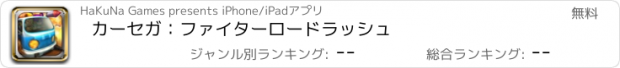 HaKuNa Games presents iPhone/iPadアプリ
無料
カーセガ：ファイターロードラッシュ
ジャンル別ランキング: --
総合ランキング: --